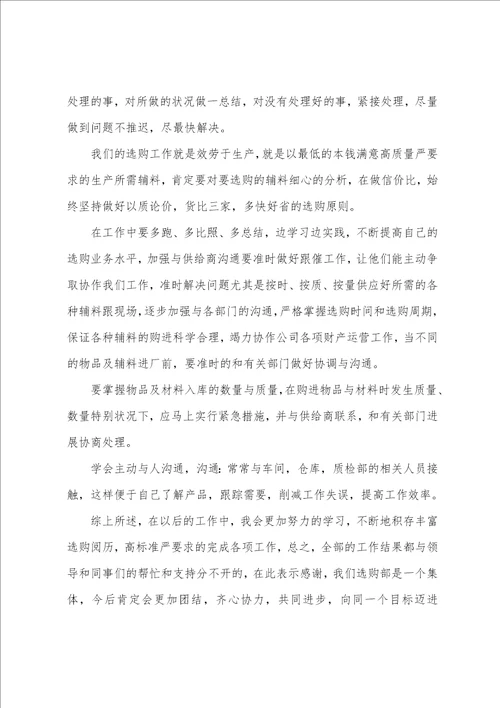 处理的事，对所做的状况做一总结，对没有处理好的事，紧接处理，尽量做到问题不推迟，尽最快解决。

我们的选购工作就是效劳于生产，就是以最低的本钱满意高质量严要求的生产所需辅料，肯定要对要选购的辅料细心的分析，在做信价比，始终坚持做好以质论价，货比三家，多快好省的选购原则。

在工作中要多跑、多比照、多总结，边学习边实践，不断提高自己的选购业务水平，加强与供给商沟通要准时做好跟催工作，让他们能主动争取协作我们工作，准时解决问题尤其是按时、按质、按量供应好所需的各种辅料跟现场，逐步加强与各部门的沟通，严格掌握选购时间和选购周期，保证各种辅料的购进科学合理，竭力协作公司各项财产运营工作，当不同的物品及辅料进厂前，要准时的和有关部门做好协调与沟通。

要掌握物品及材料入库的数量与质量，在购进物品与材料时发生质量、数量特别状况下，应马上实行紧急措施，并与供给商联系，和有关部门进展协商处理。

学会主动与人沟通，沟通：常常与车间，仓库，质检部的相关人员接触，这样便于自己了解产品，跟踪需要，削减工作失误，提高工作效率。

综上所述，在以后的工作中，我会更加努力的学习，不断地积存丰富选购阅历，高标准严要求的完成各项工作，总之，全部的工作结果都与领导和同事们的帮忙和支持分不开的，在此表示感谢，我们选购部是一个集体，今后肯定会更加团结，齐心协力，共同进步，向同一个目标迈进